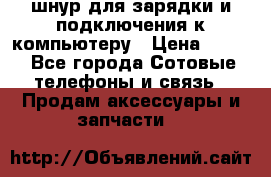 шнур для зарядки и подключения к компьютеру  Цена 
Все города Сотовые телефоны и связь 
Продам аксессуары и запчасти

http://Объявлений.сайт